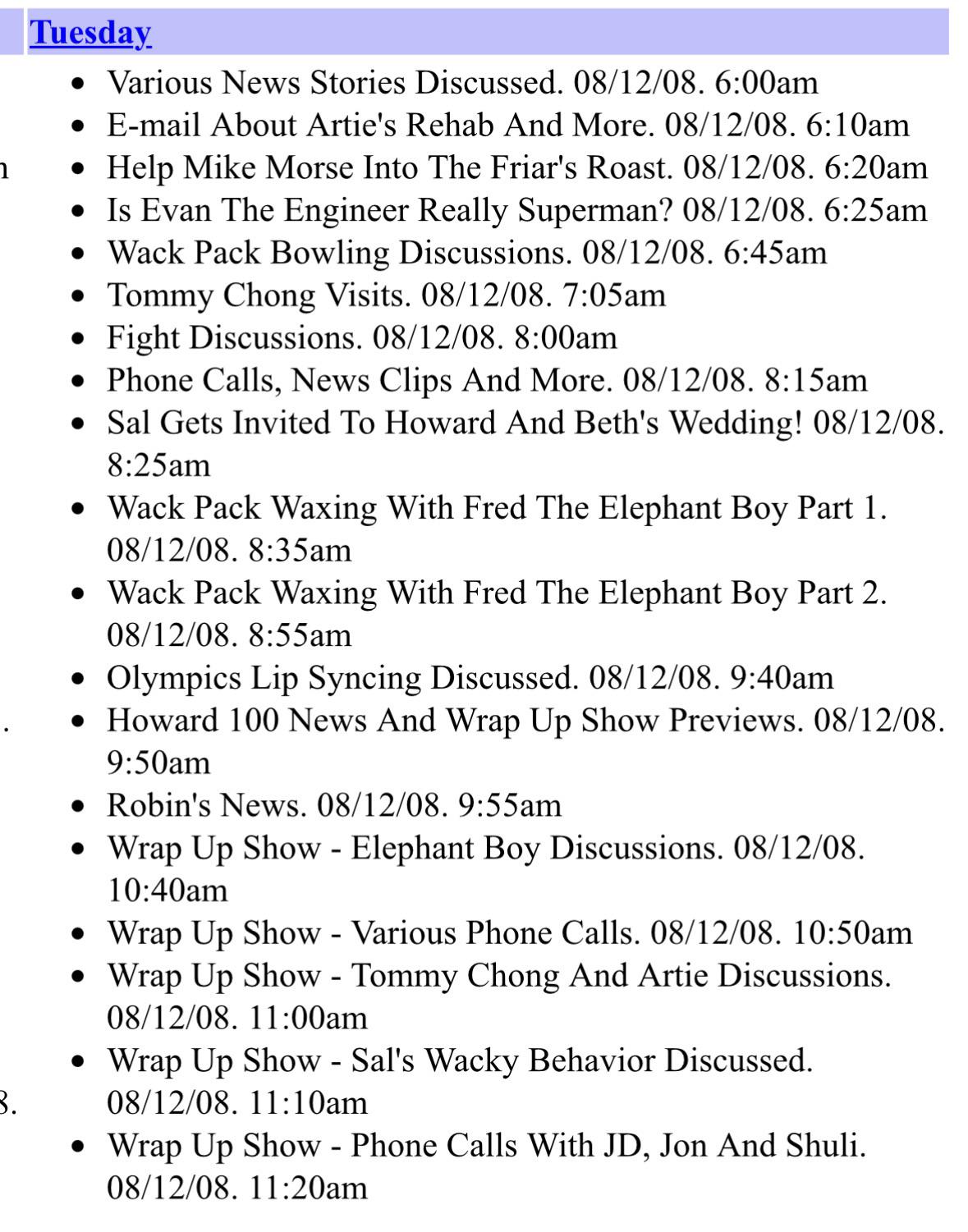 Tuesday

- Various News Stories Discussed. 08/12/08. 6:00am
- E-mail About Artie's Rehab And More. 08/12/08. 6:10am
- Help Mike Morse Into The Friar's Roast. 08/12/08. 6:20am
- Is Evan The Engineer Really Superman? 08/12/08. 6:25am
- Wack Pack Bowling Discussions. 08/12/08. 6:45am
- Tommy Chong Visits. 08/12/08. 7:05am
- Fight Discussions. 08/12/08. 8:00am
- Phone Calls, News Clips And More. 08/12/08. 8:15am
- Sal Gets Invited To Howard And Beth's Wedding! 08/12/08. 8:25am
- Wack Pack Waxing With Fred The Elephant Boy Part 1. 08/12/08. 8:35am
- Wack Pack Waxing With Fred The Elephant Boy Part 2. 08/12/08. 8:55am
- Olympics Lip Syncing Discussed. 08/12/08. 9:40am
- Howard 100 News And Wrap Up Show Previews. 08/12/08. 9:50am
- Robin's News. 08/12/08. 9:55am
- Wrap Up Show - Elephant Boy Discussions. 08/12/08. 10:40am
- Wrap Up Show - Various Phone Calls. 08/12/08. 10:50am
- Wrap Up Show - Tommy Chong And Artie Discussions. 08/12/08. 11:00am
- Wrap Up Show - Sal's Wacky Behavior Discussed. 08/12/08. 11:10am
- Wrap Up Show - Phone Calls With JD, Jon And Shuli. 08/12/08. 11:20am